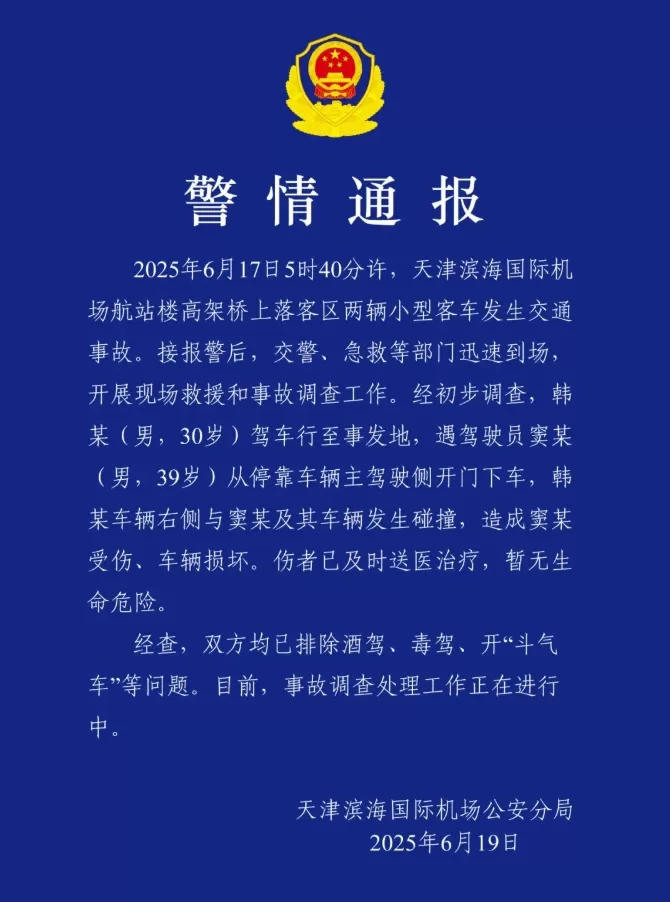 警情通报

2025年6月17日5时40分许，天津滨海国际机场航站楼高架桥上落客区两辆小型客车发生交通事故。接报警后，交警、急救等部门迅速到场，开展现场救援和事故调查工作。经初步调查，韩某（男，30岁）驾车行至事发地，遇驾驶员窦某（男，39岁）从停靠车辆主驾驶侧开门下车，韩某车辆右侧与窦某及其车辆发生碰撞，造成窦某受伤、车辆损坏。伤者已及时送医治疗，暂无生命危险。

经查，双方均已排除酒驾、毒驾、开“斗气车”等问题。目前，事故调查处理工作正在进行中。

天津滨海国际机场公安分局
2025年6月19日